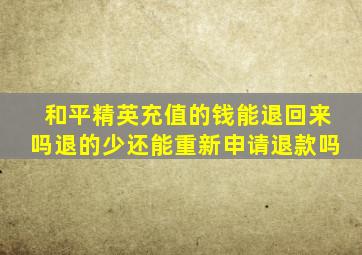 和平精英充值的钱能退回来吗退的少还能重新申请退款吗